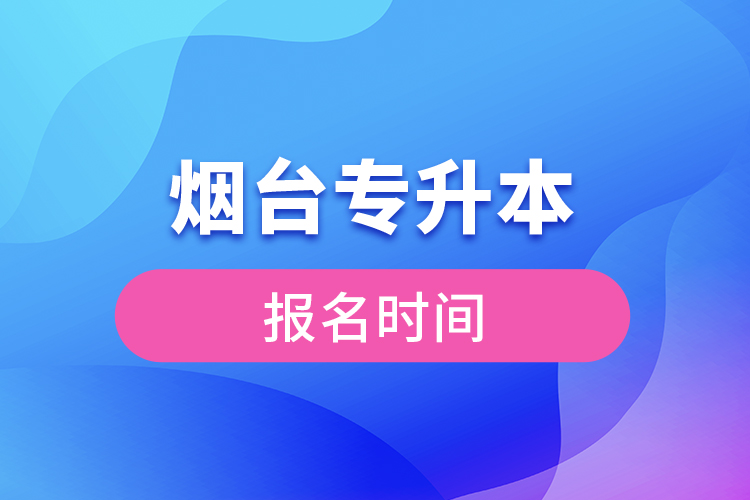 烟台专升本

报名时间